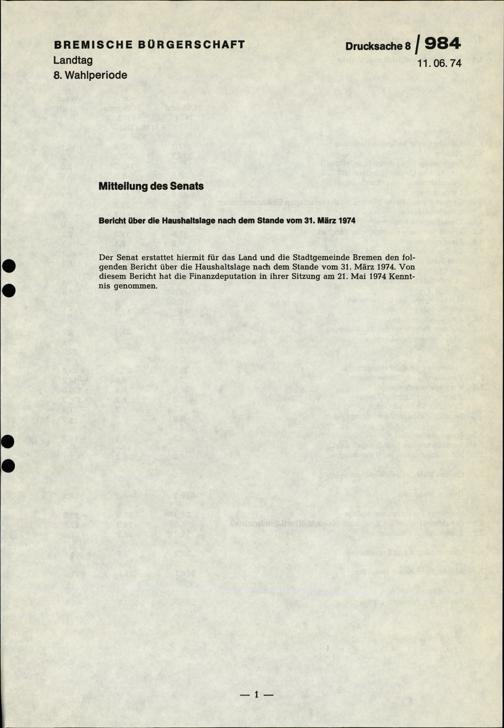 BREMISCHE BÜRGERSCHAFT
Landtag
8. Wahlperiode

Drucksache 8 / 984
11. 06. 74

Mitteilung des Senats

Bericht über die Haushaltslage nach dem Stande vom 31. März 1974

Der Senat erstattet hiermit für das Land und die Stadtgemeinde Bremen den folgenden Bericht über die Haushaltslage nach dem Stande vom 31. März 1974. Von diesem Bericht hat die Finanzdeputation in ihrer Sitzung am 21. Mai 1974 Kenntnis genommen.

— 1 —